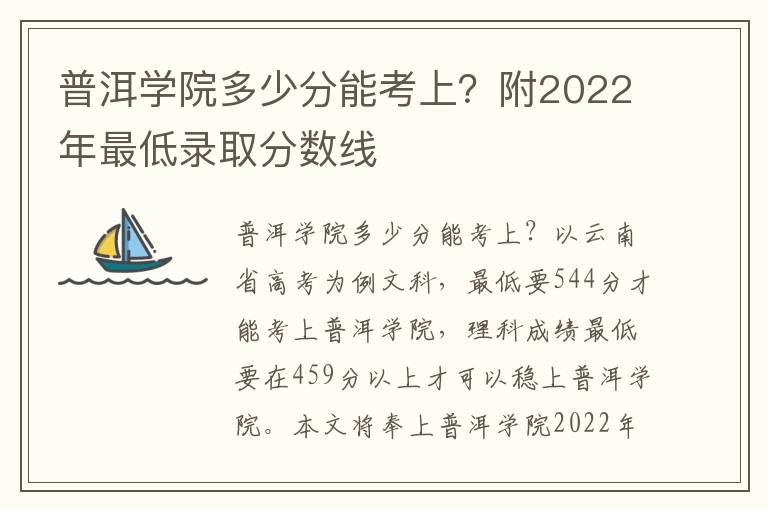 普洱学院多少分能考上？附2022年最低录取分数线

普洱学院多少分能考上？以云南省高考为例文科，最低要544分才能考上普洱学院，理科成绩最低要在459分以上才可以稳上普洱学院。本文将奉上普洱学院2022年